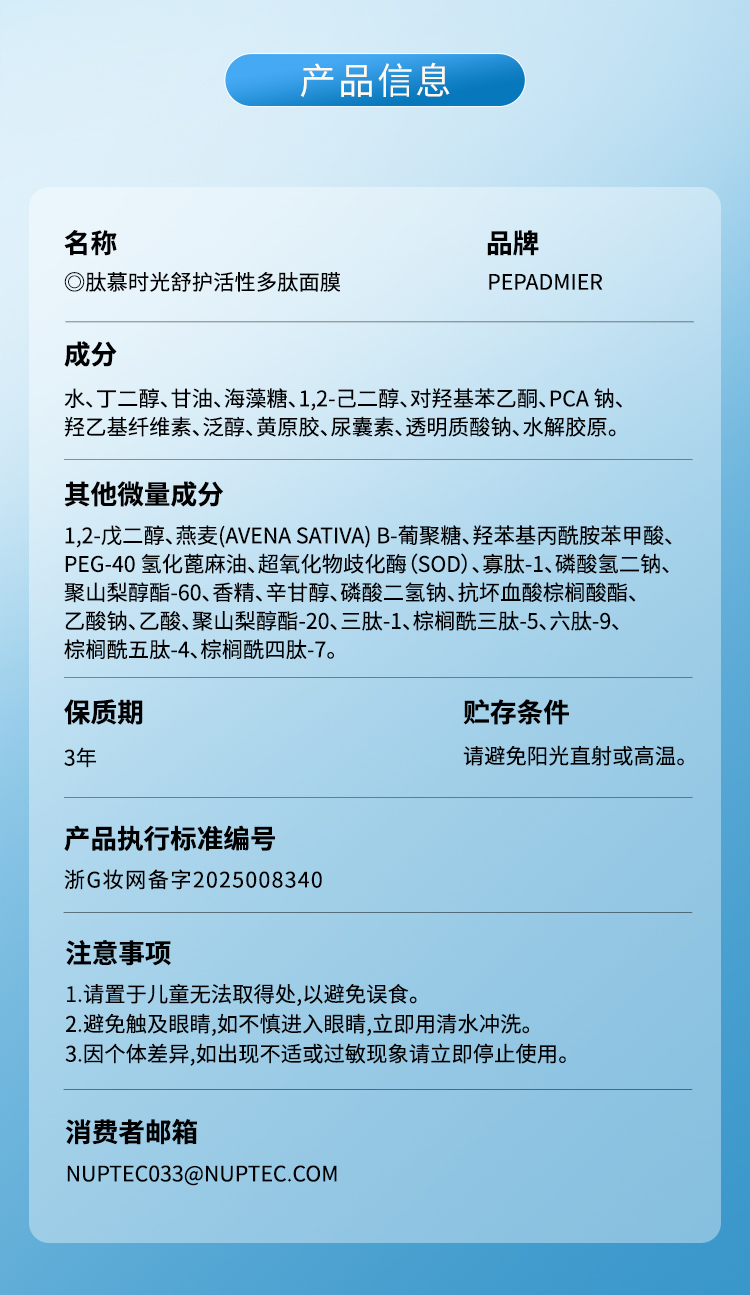 产品信息

名称
◎肽慕时光舒护活性多肽面膜

品牌
PEPADMIER

成分
水、丁二醇、甘油、海藻糖、1,2-己二醇、对羟基苯乙酮、PCA 钠、羟乙基纤维素、泛醇、黄原胶、尿囊素、透明质酸钠、水解胶原。

其他微量成分
1,2-戊二醇、燕麦(AVENA SATIVA) B-葡聚糖、羟苯基丙酰胺苯甲酸、PEG-40 氢化蓖麻油、超氧化物歧化酶(SOD)、寡肽-1、磷酸氢二钠、聚山梨醇酯-60、香精、辛甘醇、磷酸二氢钠、抗坏血酸棕榈酸酯、乙酸钠、乙酸、聚山梨醇酯-20、三肽-1、棕榈酰三肽-5、六肽-9、棕榈酰五肽-4、棕榈酰四肽-7。

保质期
3年

贮存条件
请避免阳光直射或高温。

产品执行标准编号
浙G妆网备字2025008340

注意事项
1.请置于儿童无法取得处,以避免误食。
2.避免触及眼睛,如不慎进入眼睛,立即用清水冲洗。
3.因个体差异,如出现不适或过敏现象请立即停止使用。

消费者邮箱
NUPTEC033@NUPTEC.COM